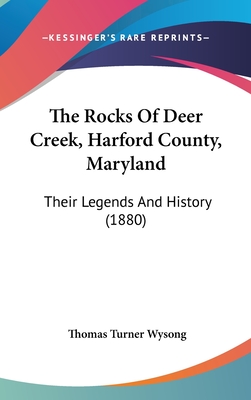 —KESSINGER'S RARE REPRINTS—

The Rocks Of Deer Creek, Harford County, Maryland

Their Legends And History (1880)

Thomas Turner Wysong